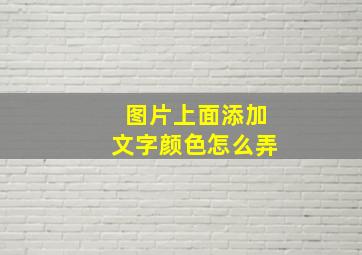 图片上面添加
文字颜色怎么弄